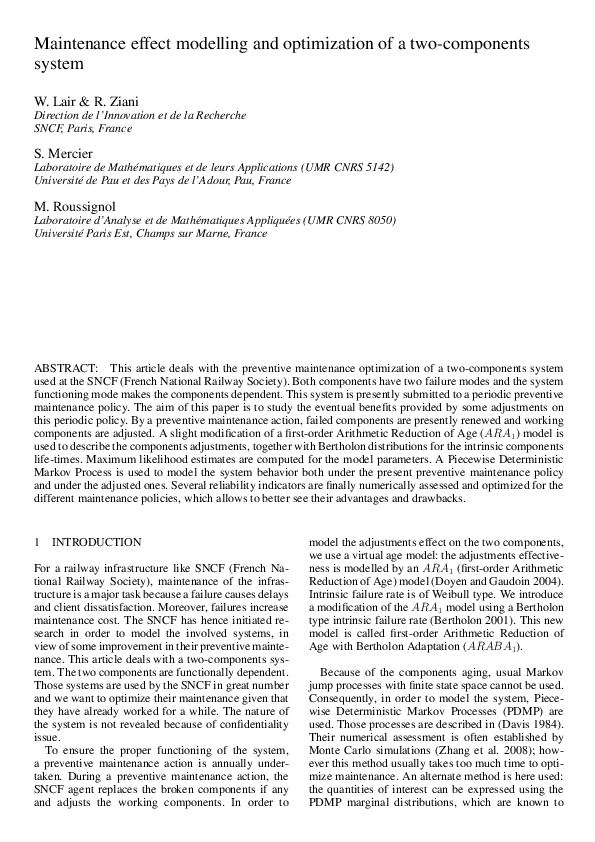 Maintenance effect modelling and optimization of a two-components system

W. Lair & R. Ziani
Direction de l'Innovation et de la Recherche
SNCF, Paris, France

S. Mercier
Laboratoire de Mathématiques et de leurs Applications (UMR CNRS 5142)
Université de Pau et des Pays de l'Adour, Pau, France

M. Roussignol
Laboratoire d'Analyse et de Mathématiques Appliquées (UMR CNRS 8050)
Université Paris Est, Champs sur Marne, France

ABSTRACT: This article deals with the preventive maintenance optimization of a two-components system used at the SNCF (French National Railway Society). Both components have two failure modes and the system functioning mode makes the components dependent. This system is presently submitted to a periodic preventive maintenance policy. The aim of this paper is to study the eventual benefits provided by some adjustments on this periodic policy. By a preventive maintenance action, failed components are presently renewed and working components are adjusted. A slight modification of a first-order Arithmetic Reduction of Age ($ARA_1$) model is used to describe the components adjustments, together with Bertholon distributions for the intrinsic components life-times. Maximum likelihood estimates are computed for the model parameters. A Piecewise Deterministic Markov Process is used to model the system behavior both under the present preventive maintenance policy and under the adjusted ones. Several reliability indicators are finally numerically assessed and optimized for the different maintenance policies, which allows to better see their advantages and drawbacks.

1 INTRODUCTION

For a railway infrastructure like SNCF (French National Railway Society), maintenance of the infrastructure is a major task because a failure causes delays and client dissatisfaction. Moreover, failures increase maintenance cost. The SNCF has hence initiated research in order to model the involved systems, in view of some improvement in their preventive maintenance. This article deals with a two-components system. The two components are functionally dependent. Those systems are used by the SNCF in great number and we want to optimize their maintenance given that they have already worked for a while. The nature of the system is not revealed because of confidentiality issue.

To ensure the proper functioning of the system, a preventive maintenance action is annually undertaken. During a preventive maintenance action, the SNCF agent replaces the broken components if any and adjusts the working components. In order to model the adjustments effect on the two components, we use a virtual age model: the adjustments effectiveness is modelled by an $ARA_1$ (first-order Arithmetic Reduction of Age) model (Doyen and Gaudoin 2004). Intrinsic failure rate is of Weibull type. We introduce a modification of the $ARA_1$ model using a Bertholon type intrinsic failure rate (Bertholon 2001). This new model is called first-order Arithmetic Reduction of Age with Bertholon Adaptation ($ARABA_1$).

Because of the components aging, usual Markov jump processes with finite state space cannot be used. Consequently, in order to model the system, Piecewise Deterministic Markov Processes (PDMP) are used. Those processes are described in (Davis 1984). Their numerical assessment is often established by Monte Carlo simulations (Zhang et al. 2008); however this method usually takes too much time to optimize maintenance. An alternate method is here used: the quantities of interest can be expressed using the PDMP marginal distributions, which are known to